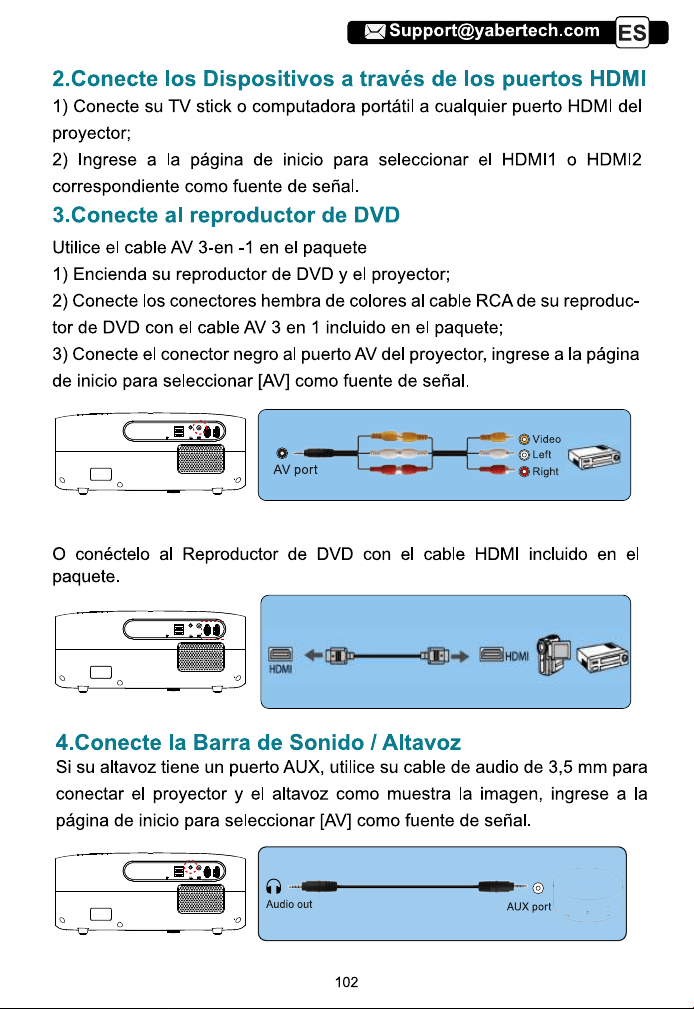 Support@yabertech.com ES

2.Conecte los Dispositivos a través de los puertos HDMI

1) Conecte su TV stick o computadora portátil a cualquier puerto HDMI del proyector;

2) Ingrese a la página de inicio para seleccionar el HDMI1 o HDMI2 correspondiente como fuente de señal.

3.Conecte al reproductor de DVD

Utilice el cable AV 3-en -1 en el paquete

1) Encienda su reproductor de DVD y el proyector;

2) Conecte los conectores hembra de colores al cable RCA de su reproductor de DVD con el cable AV 3 en 1 incluido en el paquete;

3) Conecte el conector negro al puerto AV del proyector, ingrese a la página de inicio para seleccionar [AV] como fuente de señal.

AV port
Video
Left
Right

O conéctelo al Reproductor de DVD con el cable HDMI incluido en el paquete.

HDMI
HDMI

4.Conecte la Barra de Sonido / Altavoz

Si su altavoz tiene un puerto AUX, utilice su cable de audio de 3,5 mm para conectar el proyector y el altavoz como muestra la imagen, ingrese a la página de inicio para seleccionar [AV] como fuente de señal.

Audio out
AUX port

102